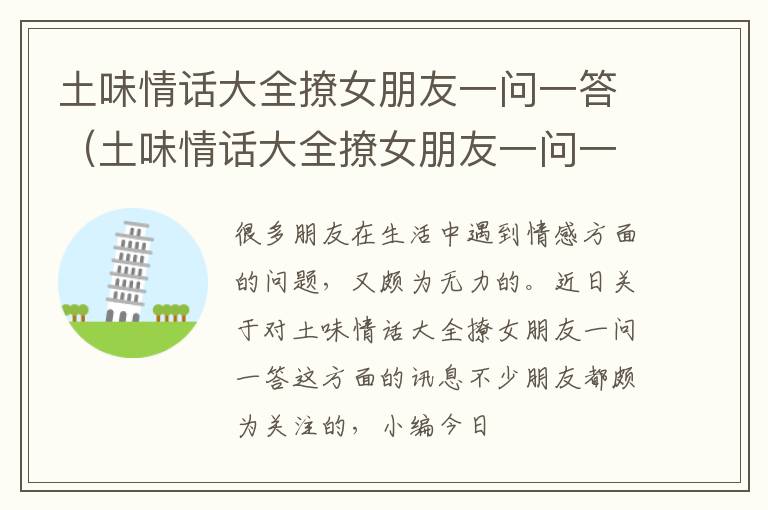 土味情话大全撩女朋友一问一答（土味情话大全撩女朋友一问一

很多朋友在生活中遇到情感方面的问题，又颇为无力的。近日关于对土味情话大全撩女朋友一问一答这方面的讯息不少朋友都颇为关注的，小编今日